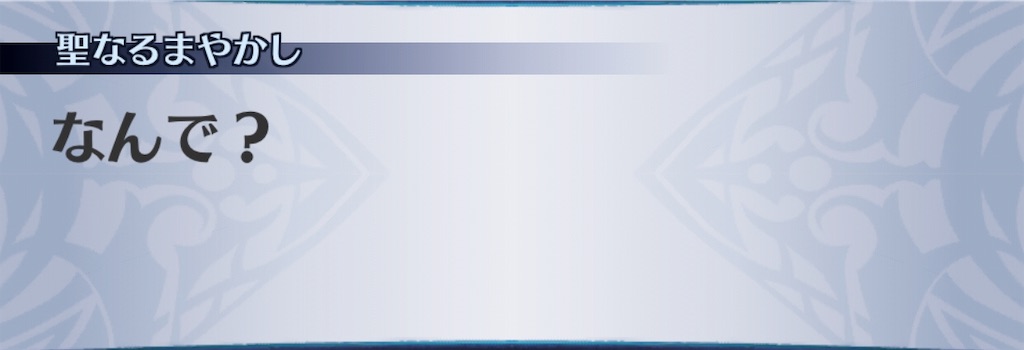 聖なるまやかし

なんで？